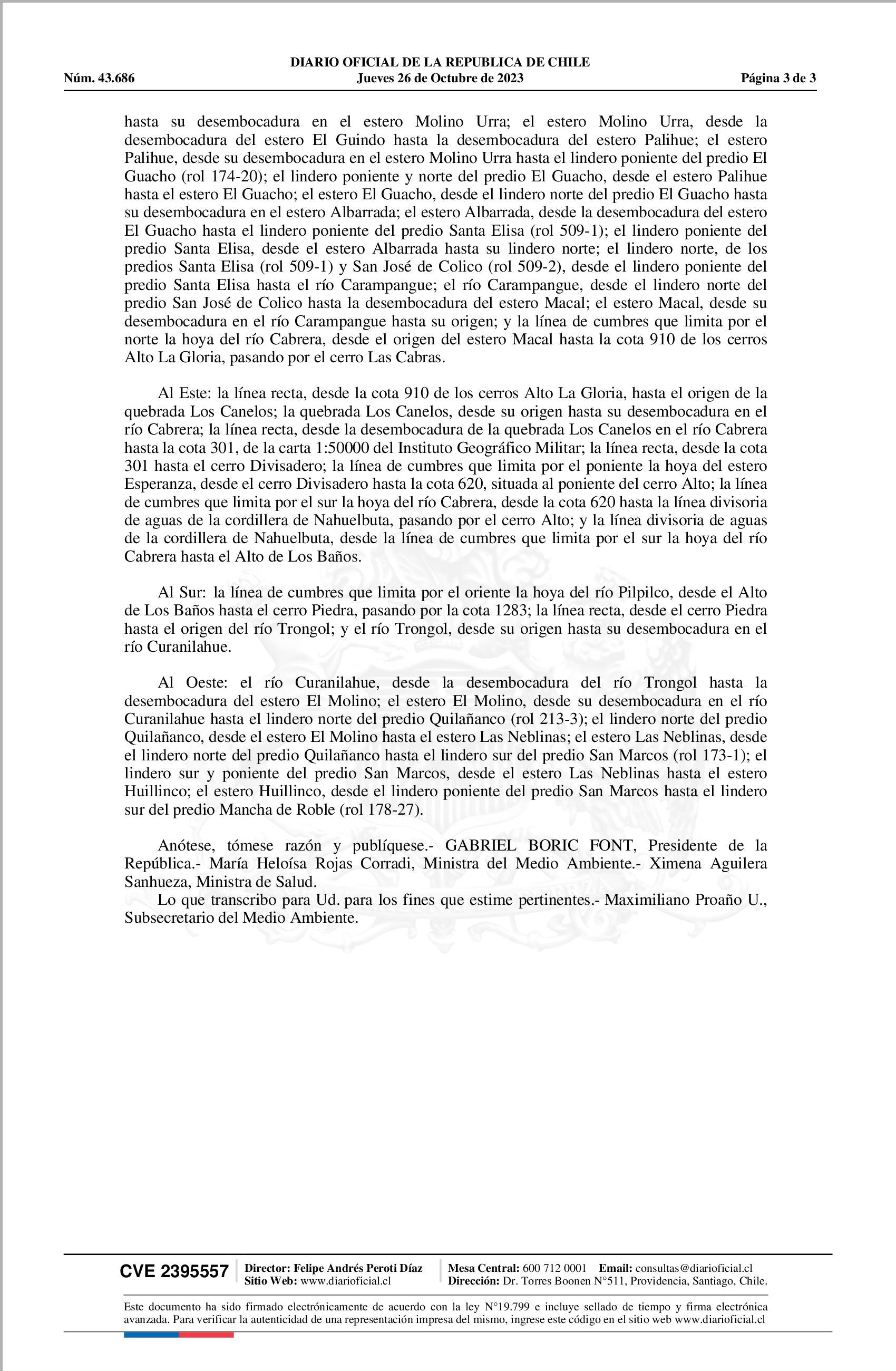 DIARIO OFICIAL DE LA REPUBLICA DE CHILE
Núm. 43.686 Jueves 26 de Octubre de 2023 Página 3 de 3

hasta su desembocadura en el estero Molino Urra; el estero Molino Urra, desde la desembocadura del estero El Guindo hasta la desembocadura del estero Palihue; el estero Palihue, desde su desembocadura en el estero Molino Urra hasta el lindero poniente del predio El Guacho (rol 174-20); el lindero poniente y norte del predio El Guacho, desde el estero Palihue hasta el estero El Guacho; el estero El Guacho, desde el lindero norte del predio El Guacho hasta su desembocadura en el estero Albarrada; el estero Albarrada, desde la desembocadura del estero El Guacho hasta el lindero poniente del predio Santa Elisa (rol 509-1); el lindero poniente del predio Santa Elisa, desde el estero Albarrada hasta su lindero norte; el lindero norte, de los predios Santa Elisa (rol 509-1) y San José de Colico (rol 509-2), desde el lindero poniente del predio Santa Elisa hasta el río Carampangue; el río Carampangue, desde el lindero norte del predio San José de Colico hasta la desembocadura del estero Macal; el estero Macal, desde su desembocadura en el río Carampangue hasta su origen; y la línea de cumbres que limita por el norte la hoya del río Cabrera, desde el origen del estero Macal hasta la cota 910 de los cerros Alto La Gloria, pasando por el cerro Las Cabras.

Al Este: la línea recta, desde la cota 910 de los cerros Alto La Gloria, hasta el origen de la quebrada Los Canelos; la quebrada Los Canelos, desde su origen hasta su desembocadura en el río Cabrera; la línea recta, desde la desembocadura de la quebrada Los Canelos en el río Cabrera hasta la cota 301, de la carta 1:50000 del Instituto Geográfico Militar; la línea recta, desde la cota 301 hasta el cerro Divisadero; la línea de cumbres que limita por el poniente la hoya del estero Esperanza, desde el cerro Divisadero hasta la cota 620, situada al poniente del cerro Alto; la línea de cumbres que limita por el sur la hoya del río Cabrera, desde la cota 620 hasta la línea divisoria de aguas de la cordillera de Nahuelbuta, pasando por el cerro Alto; y la línea divisoria de aguas de la cordillera de Nahuelbuta, desde la línea de cumbres que limita por el sur la hoya del río Cabrera hasta el Alto de Los Baños.

Al Sur: la línea de cumbres que limita por el oriente la hoya del río Pilpilco, desde el Alto de Los Baños hasta el cerro Piedra, pasando por la cota 1283; la línea recta, desde el cerro Piedra hasta el origen del río Trongol; y el río Trongol, desde su origen hasta su desembocadura en el río Curanilahue.

Al Oeste: el río Curanilahue, desde la desembocadura del río Trongol hasta la desembocadura del estero El Molino; el estero El Molino, desde su desembocadura en el río Curanilahue hasta el lindero norte del predio Quilañanco (rol 213-3); el lindero norte del predio Quilañanco, desde el estero El Molino hasta el estero Las Neblinas; el estero Las Neblinas, desde el lindero norte del predio Quilañanco hasta el lindero sur del predio San Marcos (rol 173-1); el lindero sur y poniente del predio San Marcos, desde el estero Las Neblinas hasta el estero Huillinco; el estero Huillinco, desde el lindero poniente del predio San Marcos hasta el lindero sur del predio Mancha de Roble (rol 178-27).

Anótese, tómese razón y publíquese.- GABRIEL BORIC FONT, Presidente de la República.- María Heloísa Rojas Corradi, Ministra del Medio Ambiente.- Ximena Aguilera Sanhueza, Ministra de Salud.
Lo que transcribo para Ud. para los fines que estime pertinentes.- Maximiliano Proaño U., Subsecretario del Medio Ambiente.

CVE 2395557 Director: Felipe Andrés Peroti Díaz Sitio Web: www.diarioficial.cl Mesa Central: 600 712 0001 Email: consultas@diarioficial.cl Dirección: Dr. Torres Boonen N°511, Providencia, Santiago, Chile.

Este documento ha sido firmado electrónicamente de acuerdo con la ley N°19.799 e incluye sellado de tiempo y firma electrónica avanzada. Para verificar la autenticidad de una representación impresa del mismo, ingrese este código en el sitio web www.diarioficial.cl